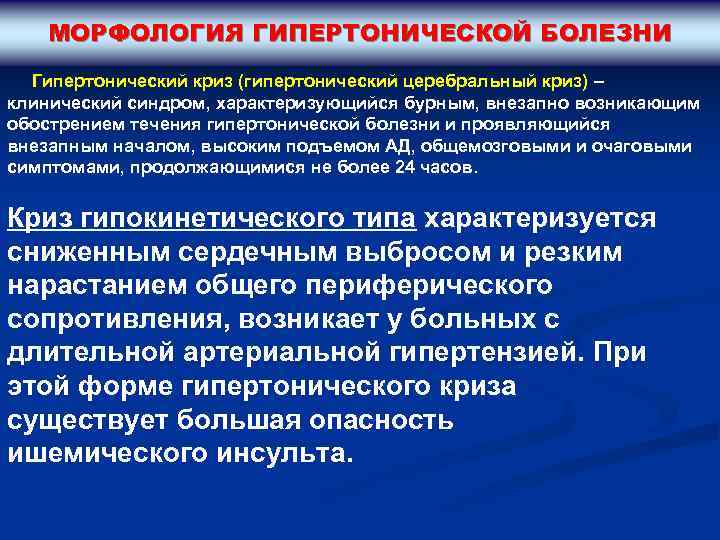 МОРФОЛОГИЯ ГИПЕРТОНИЧЕСКОЙ БОЛЕЗНИ

Гипертонический криз (гипертонический церебральный криз) – клинический синдром, характеризующийся бурным, внезапно возникающим обострением течения гипертонической болезни и проявляющийся внезапным началом, высоким подъемом АД, общемозговыми и очаговыми симптомами, продолжающимися не более 24 часов.

Криз гипокинетического типа характеризуется сниженным сердечным выбросом и резким нарастанием общего периферического сопротивления, возникает у больных с длительной артериальной гипертензией. При этой форме гипертонического криза существует большая опасность ишемического инсульта.